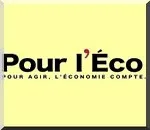 Pour l'Éco
POUR AGIR, L'ÉCONOMIE COMPTE.